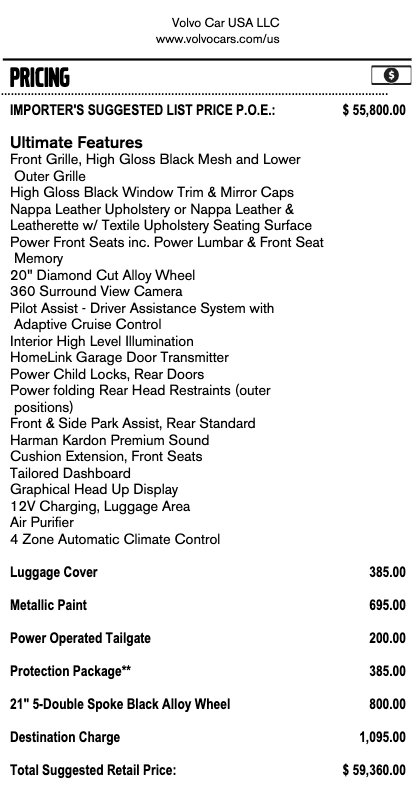 Volvo Car USA LLC
www.volvocars.com/us

PRICING

IMPORTER'S SUGGESTED LIST PRICE P.O.E.: $ 55,800.00

Ultimate Features
Front Grille, High Gloss Black Mesh and Lower Outer Grille
High Gloss Black Window Trim & Mirror Caps
Nappa Leather Upholstery or Nappa Leather & Leatherette w/ Textile Upholstery Seating Surface
Power Front Seats inc. Power Lumbar & Front Seat Memory
20" Diamond Cut Alloy Wheel
360 Surround View Camera
Pilot Assist - Driver Assistance System with Adaptive Cruise Control
Interior High Level Illumination
HomeLink Garage Door Transmitter
Power Child Locks, Rear Doors
Power folding Rear Head Restraints (outer positions)
Front & Side Park Assist, Rear Standard
Harman Kardon Premium Sound
Cushion Extension, Front Seats
Tailored Dashboard
Graphical Head Up Display
12V Charging, Luggage Area
Air Purifier
4 Zone Automatic Climate Control

Luggage Cover 385.00

Metallic Paint 695.00

Power Operated Tailgate 200.00

Protection Package** 385.00

21" 5-Double Spoke Black Alloy Wheel 800.00

Destination Charge 1,095.00

Total Suggested Retail Price: $ 59,360.00